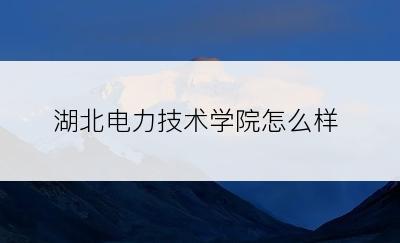 湖北电力技术学院怎么样